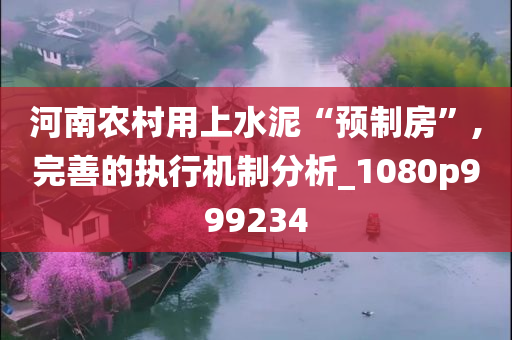 河南农村用上水泥“预制房”，完善的执行机制分析_1080p999234